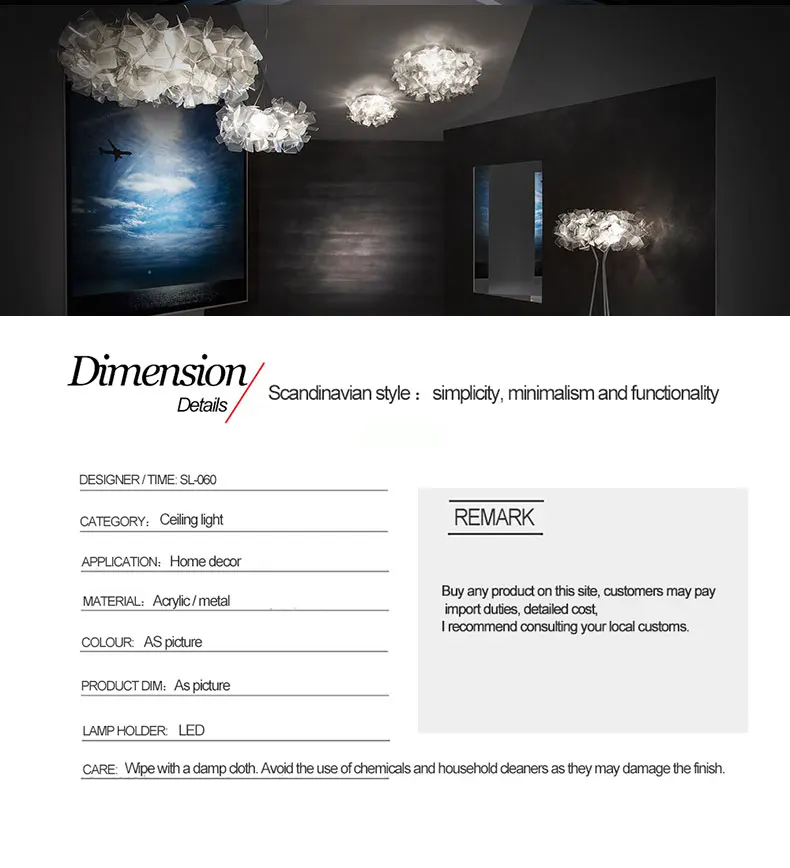 Dimension
Details

Scandinavian style： simplicity, minimalism and functionality

DESIGNER / TIME: SL-060

CATEGORY： Ceiling light

APPLICATION： Home decor

MATERIAL： Acrylic / metal

COLOUR: AS picture

PRODUCT DIM: As picture

LAMP HOLDER: LED

CARE: Wipe with a damp cloth. Avoid the use of chemicals and household cleaners as they may damage the finish.

REMARK

Buy any product on this site, customers may pay import duties, detailed cost,
I recommend consulting your local customs.